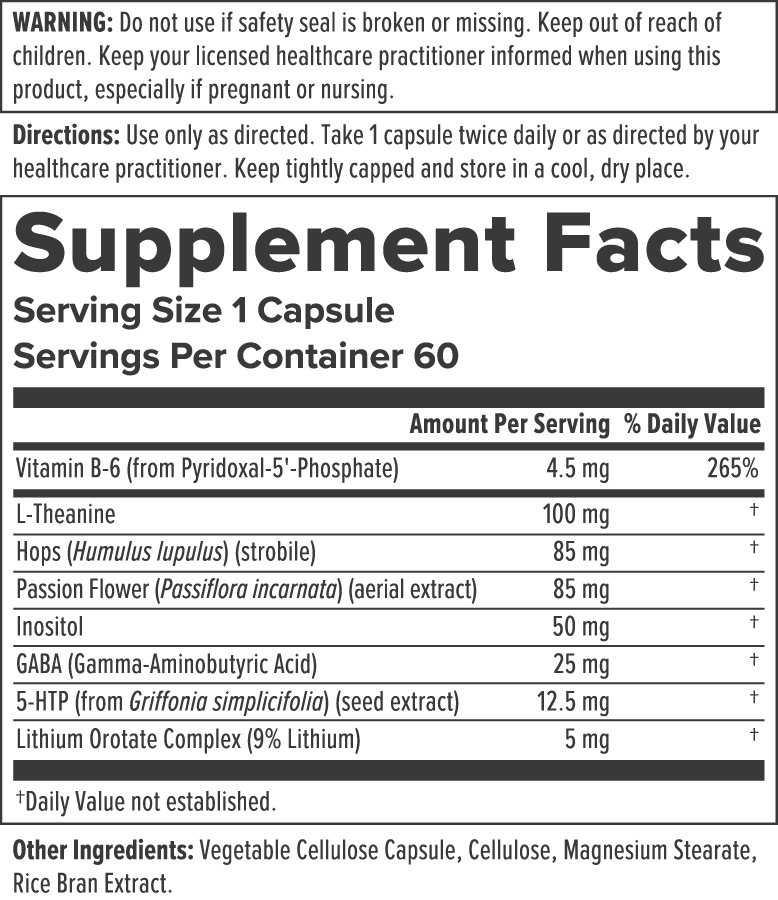 WARNING: Do not use if safety seal is broken or missing. Keep out of reach of children. Keep your licensed healthcare practitioner informed when using this product, especially if pregnant or nursing.

Directions: Use only as directed. Take 1 capsule twice daily or as directed by your healthcare practitioner. Keep tightly capped and store in a cool, dry place.

Supplement Facts

Serving Size 1 Capsule
Servings Per Container 60

| | Amount Per Serving | % Daily Value |
|---|---|---|
| Vitamin B-6 (from Pyridoxal-5'-Phosphate) | 4.5 mg | 265% |
| L-Theanine | 100 mg | † |
| Hops (Humulus lupulus) (strobile) | 85 mg | † |
| Passion Flower (Passiflora incarnata) (aerial extract) | 85 mg | † |
| Inositol | 50 mg | † |
| GABA (Gamma-Aminobutyric Acid) | 25 mg | † |
| 5-HTP (from Griffonia simplicifolia) (seed extract) | 12.5 mg | † |
| Lithium Orotate Complex (9% Lithium) | 5 mg | † |

†Daily Value not established.

Other Ingredients: Vegetable Cellulose Capsule, Cellulose, Magnesium Stearate, Rice Bran Extract.